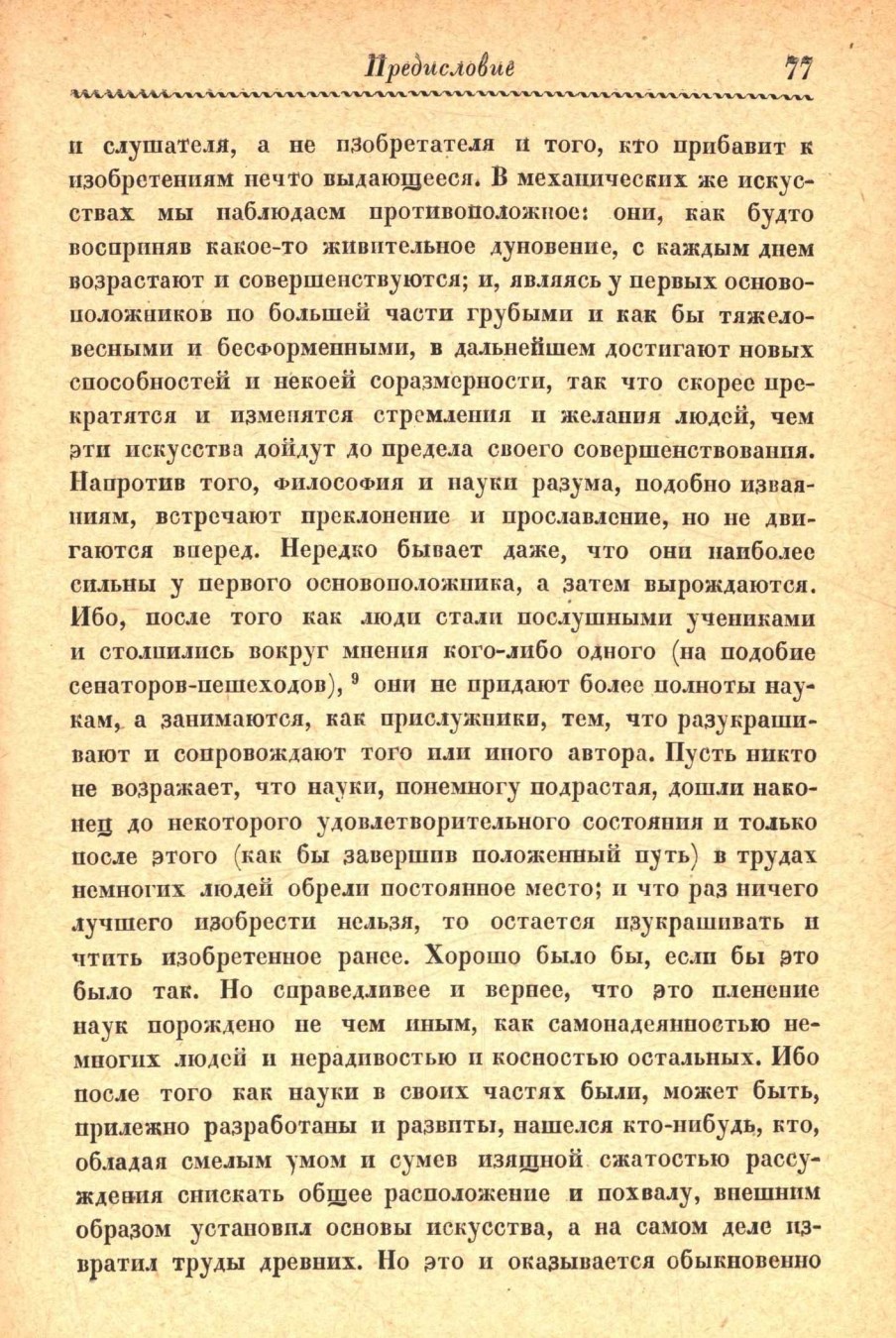 Предисловие 77

и слушателя, а не изобретателя и того, кто прибавит к изобретениям нечто выдающееся. В механических же искусствах мы наблюдаем противоположное: они, как будто восприняв какое-то живительное дуновение, с каждым днем возрастают и совершенствуются; и, являясь у первых основоположников по большей части грубыми и как бы тяжеловесными и бесформенными, в дальнейшем достигают новых способностей и некоей соразмерности, так что скорее прекратятся и изменятся стремления и желания людей, чем эти искусства дойдут до предела своего совершенствования. Напротив того, философия и науки разума, подобно изваяниям, встречают преклонение и прославление, но не двигаются вперед. Нередко бывает даже, что они наиболее сильны у первого основоположника, а затем вырождаются. Ибо, после того как люди стали послушными учениками и столпились вокруг мнения кого-либо одного (на подобие сенаторов-пешеходов), $^9$ они не придают более полноты наукам, а занимаются, как прислужники, тем, что разукрашивают и сопровождают того или иного автора. Пусть никто не возражает, что науки, понемногу подрастая, дошли наконец до некоторого удовлетворительного состояния и только после этого (как бы завершив положенный путь) в трудах немногих людей обрели постоянное место; и что раз ничего лучшего изобрести нельзя, то остается изукрашивать и чтить изобретенное ранее. Хорошо было бы, если бы это было так. Но справедливее и вернее, что это пленение наук порождено не чем иным, как самонадеянностью немногих людей и нерадивостью и косностью остальных. Ибо после того как науки в своих частях были, может быть, прилежно разработаны и развиты, нашелся кто-нибудь, кто, обладая смелым умом и сумев изящной сжатостью рассуждения снискать общее расположение и похвалу, внешним образом установил основы искусства, а на самом деле извратил труды древних. Но это и оказывается обыкновенно